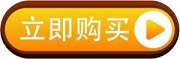 立即购买